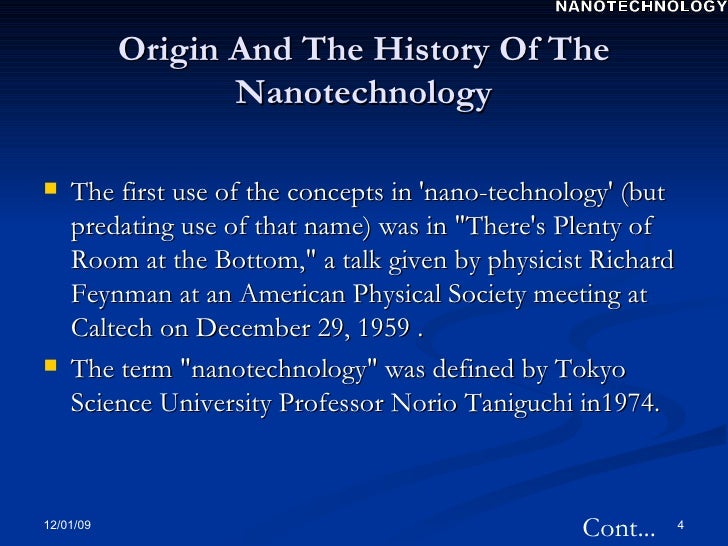 NANOTECHNOLOGY

Origin And The History Of The Nanotechnology

The first use of the concepts in 'nano-technology' (but predating use of that name) was in "There's Plenty of Room at the Bottom," a talk given by physicist Richard Feynman at an American Physical Society meeting at Caltech on December 29, 1959 .

The term "nanotechnology" was defined by Tokyo Science University Professor Norio Taniguchi in1974.

12/01/09

Cont...

4